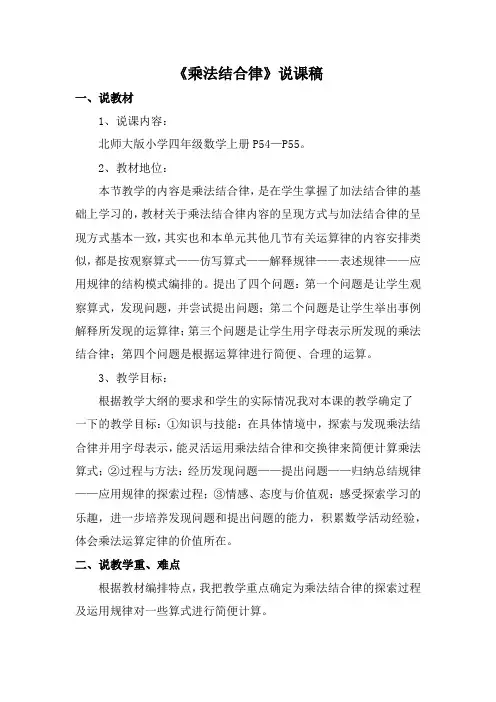 《乘法结合律》说课稿

一、说教材

1、说课内容：

北师大版小学四年级数学上册 P54—P55。

2、教材地位：

本节教学的内容是乘法结合律，是在学生掌握了加法结合律的基础上学习的，教材关于乘法结合律内容的呈现方式与加法结合律的呈现方式基本一致，其实也和本单元其他几节有关运算律的内容安排类似，都是按观察算式——仿写算式——解释规律——表述规律——应用规律的结构模式编排的。提出了四个问题：第一个问题是让学生观察算式，发现问题，并尝试提出问题；第二个问题是让学生举出事例解释所发现的运算律；第三个问题是让学生用字母表示所发现的乘法结合律；第四个问题是根据运算律进行简便、合理的运算。

3、教学目标：

根据教学大纲的要求和学生的实际情况我对本课的教学确定了一下的教学目标：①知识与技能：在具体情境中，探索与发现乘法结合律并用字母表示，能灵活运用乘法结合律和交换律来简便计算乘法算式；②过程与方法：经历发现问题——提出问题——归纳总结规律——应用规律的探索过程；③情感、态度与价值观：感受探索学习的乐趣，进一步培养发现问题和提出问题的能力，积累数学活动经验，体会乘法运算定律的价值所在。

二、说教学重、难点

根据教材编排特点，我把教学重点确定为乘法结合律的探索过程及运用规律对一些算式进行简便计算。